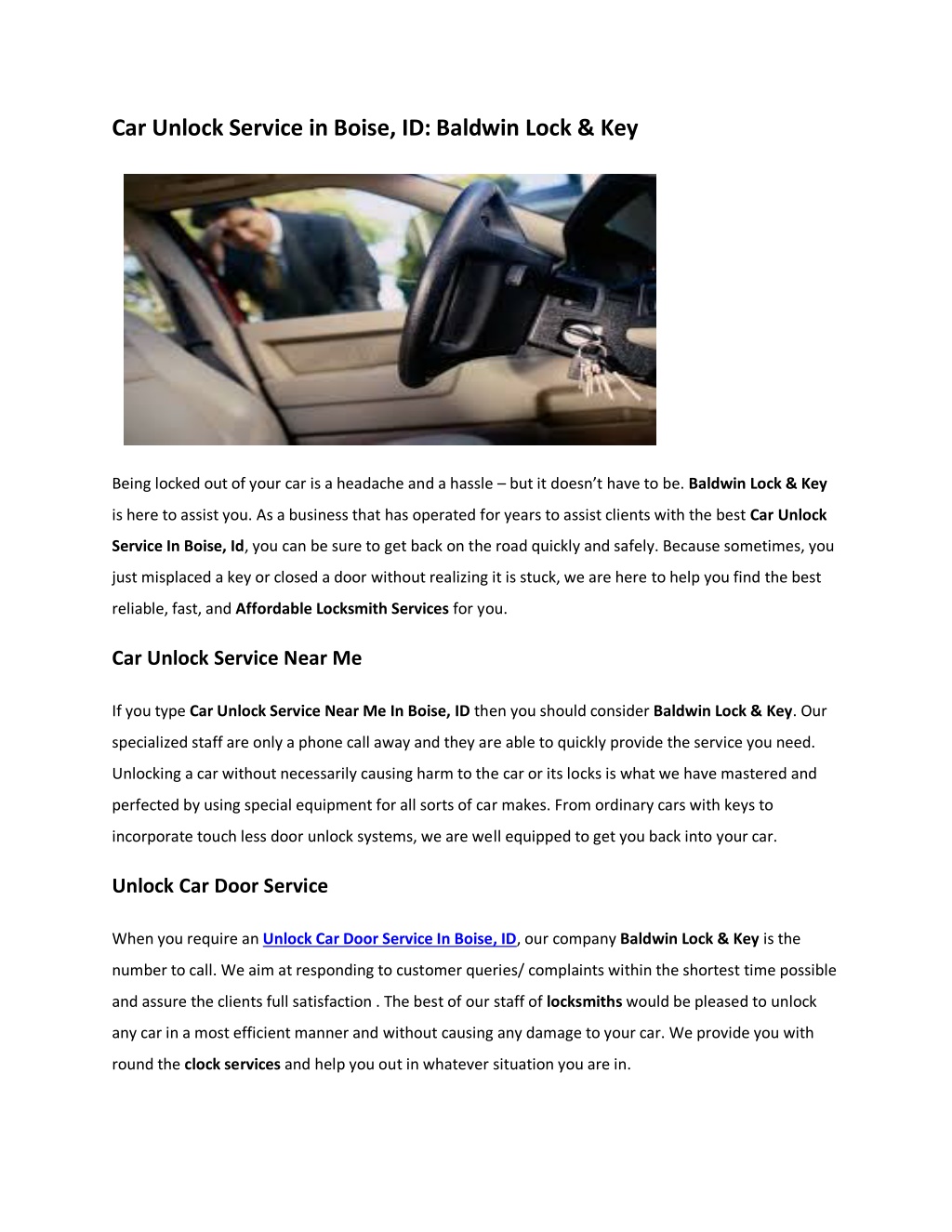 Car Unlock Service in Boise, ID: Baldwin Lock & Key

Being locked out of your car is a headache and a hassle – but it doesn't have to be. Baldwin Lock & Key is here to assist you. As a business that has operated for years to assist clients with the best Car Unlock Service In Boise, Id, you can be sure to get back on the road quickly and safely. Because sometimes, you just misplaced a key or closed a door without realizing it is stuck, we are here to help you find the best reliable, fast, and Affordable Locksmith Services for you.

Car Unlock Service Near Me

If you type Car Unlock Service Near Me In Boise, ID then you should consider Baldwin Lock & Key. Our specialized staff are only a phone call away and they are able to quickly provide the service you need. Unlocking a car without necessarily causing harm to the car or its locks is what we have mastered and perfected by using special equipment for all sorts of car makes. From ordinary cars with keys to incorporate touch less door unlock systems, we are well equipped to get you back into your car.

Unlock Car Door Service

When you require an Unlock Car Door Service In Boise, ID, our company Baldwin Lock & Key is the number to call. We aim at responding to customer queries/ complaints within the shortest time possible and assure the clients full satisfaction . The best of our staff of locksmiths would be pleased to unlock any car in a most efficient manner and without causing any damage to your car. We provide you with round the clock services and help you out in whatever situation you are in.